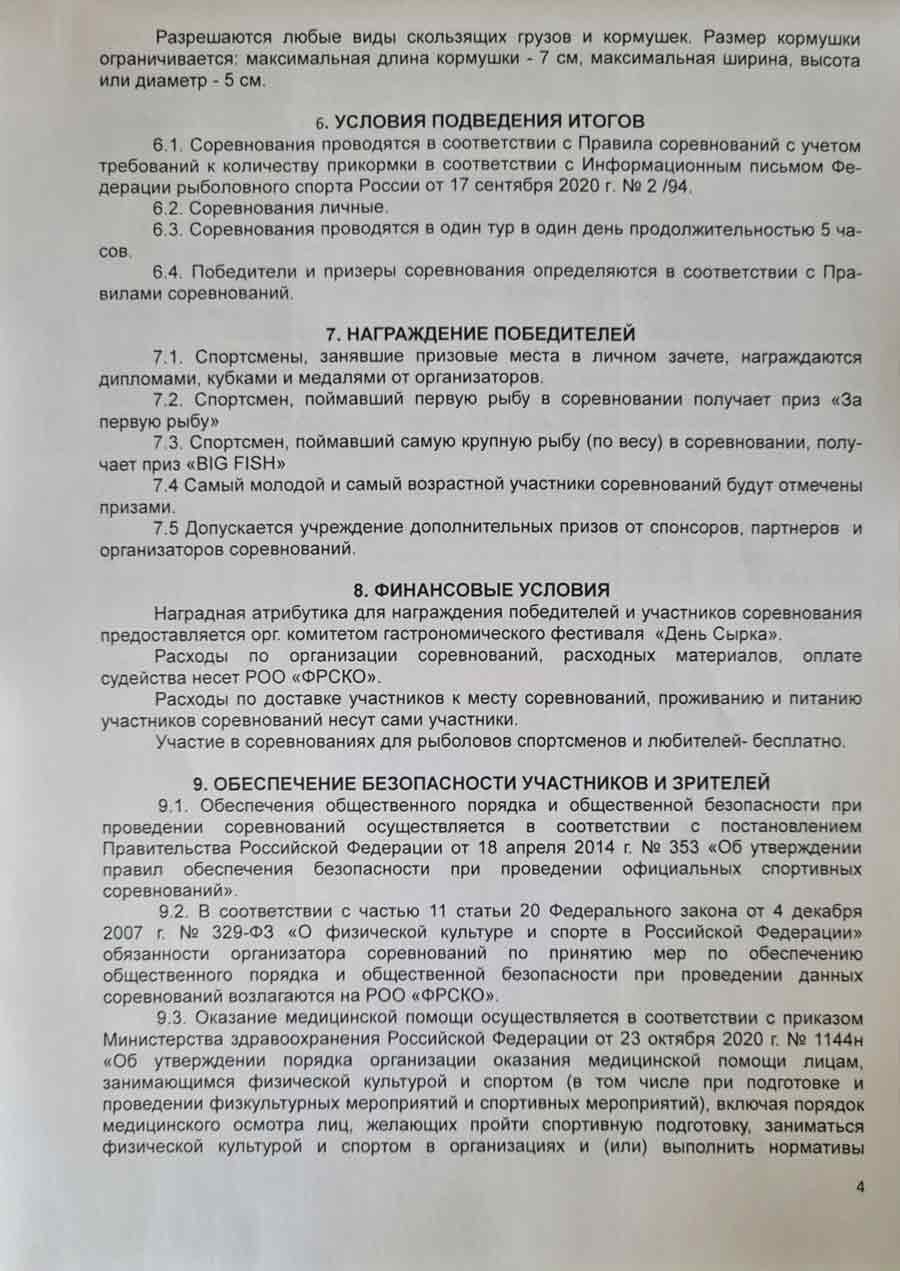 Разрешаются любые виды скользящих грузов и кормушек. Размер кормушки ограничивается: максимальная длина кормушки - 7 см, максимальная ширина, высота или диаметр - 5 см.

6. УСЛОВИЯ ПОДВЕДЕНИЯ ИТОГОВ

6.1. Соревнования проводятся в соответствии с Правила соревнований с учетом требований к количеству прикормки в соответствии с Информационным письмом Федерации рыболовного спорта России от 17 сентября 2020 г. № 2 /94.

6.2. Соревнования личные.

6.3. Соревнования проводятся в один тур в один день продолжительностью 5 часов.

6.4. Победители и призеры соревнования определяются в соответствии с Правилами соревнований.

7. НАГРАЖДЕНИЕ ПОБЕДИТЕЛЕЙ

7.1. Спортсмены, занявшие призовые места в личном зачете, награждаются дипломами, кубками и медалями от организаторов.

7.2. Спортсмен, поймавший первую рыбу в соревновании получает приз «За первую рыбу»

7.3. Спортсмен, поймавший самую крупную рыбу (по весу) в соревновании, получает приз «BIG FISH»

7.4 Самый молодой и самый возрастной участники соревнований будут отмечены призами.

7.5 Допускается учреждение дополнительных призов от спонсоров, партнеров и организаторов соревнований.

8. ФИНАНСОВЫЕ УСЛОВИЯ

Наградная атрибутика для награждения победителей и участников соревнования предоставляется орг. комитетом гастрономического фестиваля «День Сырка».

Расходы по организации соревнований, расходных материалов, оплате судейства несет РОО «ФРСКО».

Расходы по доставке участников к месту соревнований, проживанию и питанию участников соревнований несут сами участники.

Участие в соревнованиях для рыболовов спортсменов и любителей- бесплатно.

9. ОБЕСПЕЧЕНИЕ БЕЗОПАСНОСТИ УЧАСТНИКОВ И ЗРИТЕЛЕЙ

9.1. Обеспечения общественного порядка и общественной безопасности при проведении соревнований осуществляется в соответствии с постановлением Правительства Российской Федерации от 18 апреля 2014 г. № 353 «Об утверждении правил обеспечения безопасности при проведении официальных спортивных соревнований».

9.2. В соответствии с частью 11 статьи 20 Федерального закона от 4 декабря 2007 г. № 329-ФЗ «О физической культуре и спорте в Российской Федерации» обязанности организатора соревнований по принятию мер по обеспечению общественного порядка и общественной безопасности при проведении данных соревнований возлагаются на РОО «ФРСКО».

9.3. Оказание медицинской помощи осуществляется в соответствии с приказом Министерства здравоохранения Российской Федерации от 23 октября 2020 г. № 1144н «Об утверждении порядка организации оказания медицинской помощи лицам, занимающимся физической культурой и спортом (в том числе при подготовке и проведении физкультурных мероприятий и спортивных мероприятий), включая порядок медицинского осмотра лиц, желающих пройти спортивную подготовку, заниматься физической культурой и спортом в организациях и (или) выполнить нормативы

4